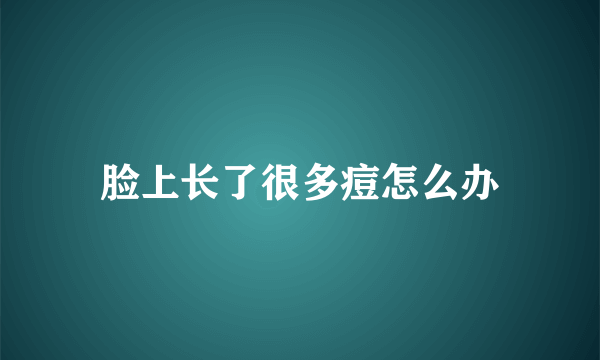 脸上长了很多痘怎么办